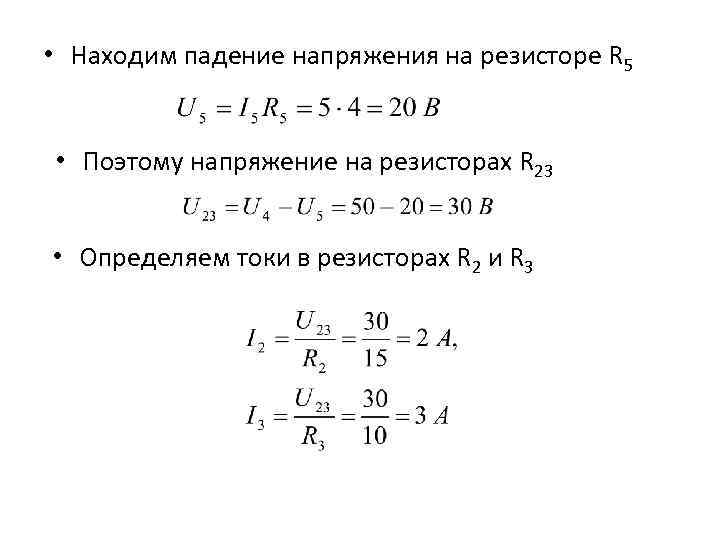 • Находим падение напряжения на резисторе $R_5$

$U_5 = I_5 R_5 = 5 \cdot 4 = 20\ B$

• Поэтому напряжение на резисторах $R_{23}$

$U_{23} = U_4 - U_5 = 50 - 20 = 30\ B$

• Определяем токи в резисторах $R_2$ и $R_3$

$I_2 = \frac{U_{23}}{R_2} = \frac{30}{15} = 2\ A,$

$I_3 = \frac{U_{23}}{R_3} = \frac{30}{10} = 3\ A$